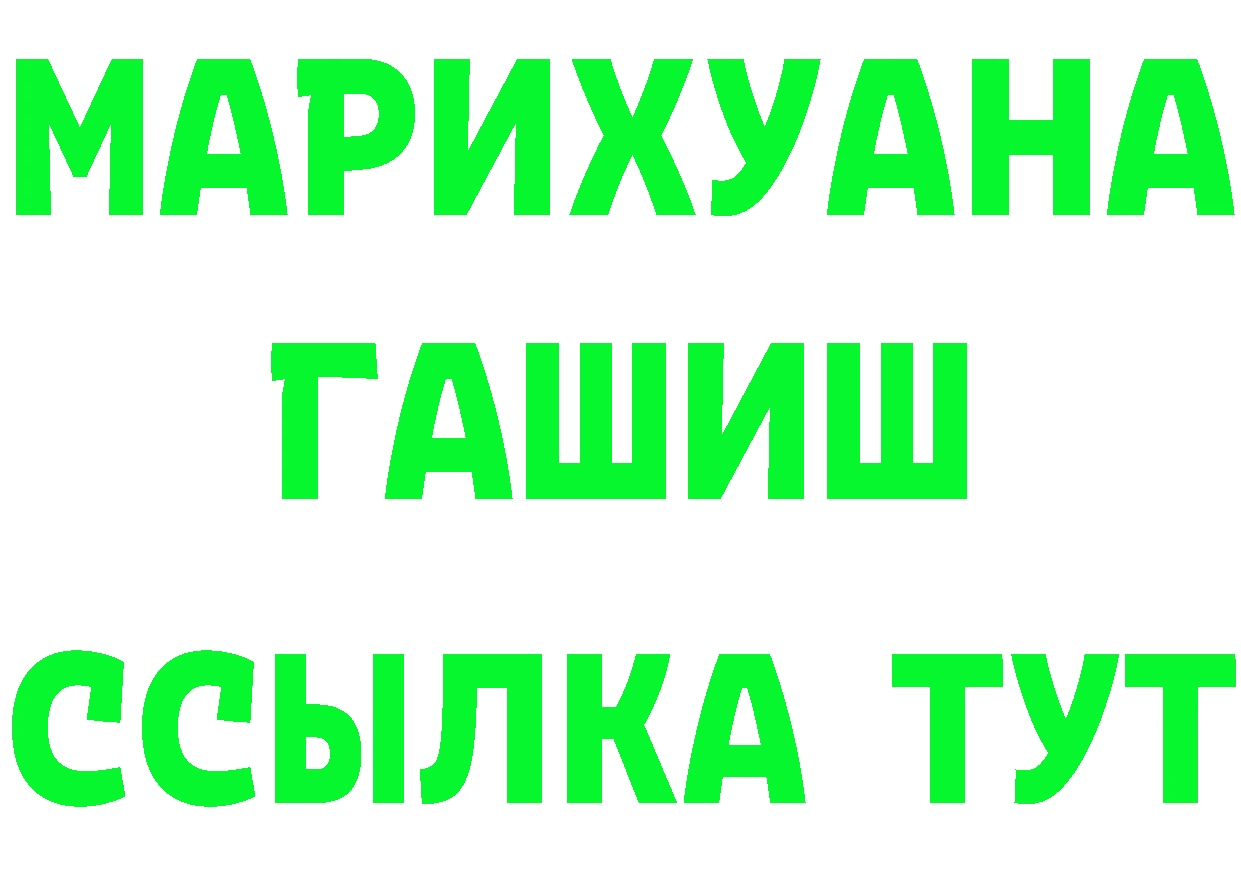 МАРИХУАНА
ГАШИШ
ССЫЛКА ТУТ